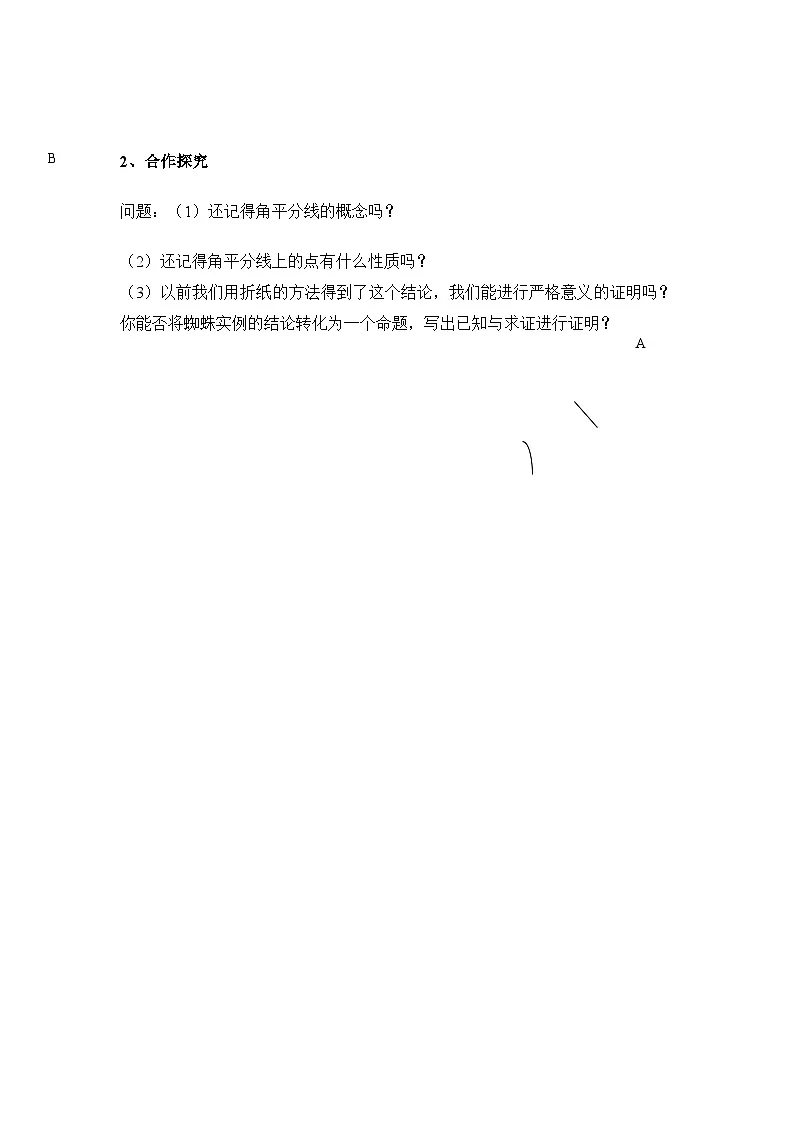 B

2、合作探究

问题：（1）还记得角平分线的概念吗？

（2）还记得角平分线上的点有什么性质吗？

（3）以前我们用折纸的方法得到了这个结论，我们能进行严格意义的证明吗？你能否将蜘蛛实例的结论转化为一个命题，写出已知与求证进行证明？

A